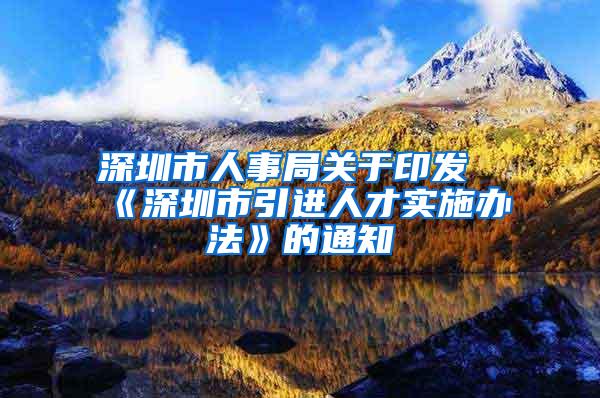 深圳市人事局关于印发《深圳市引进人才实施办法》的通知